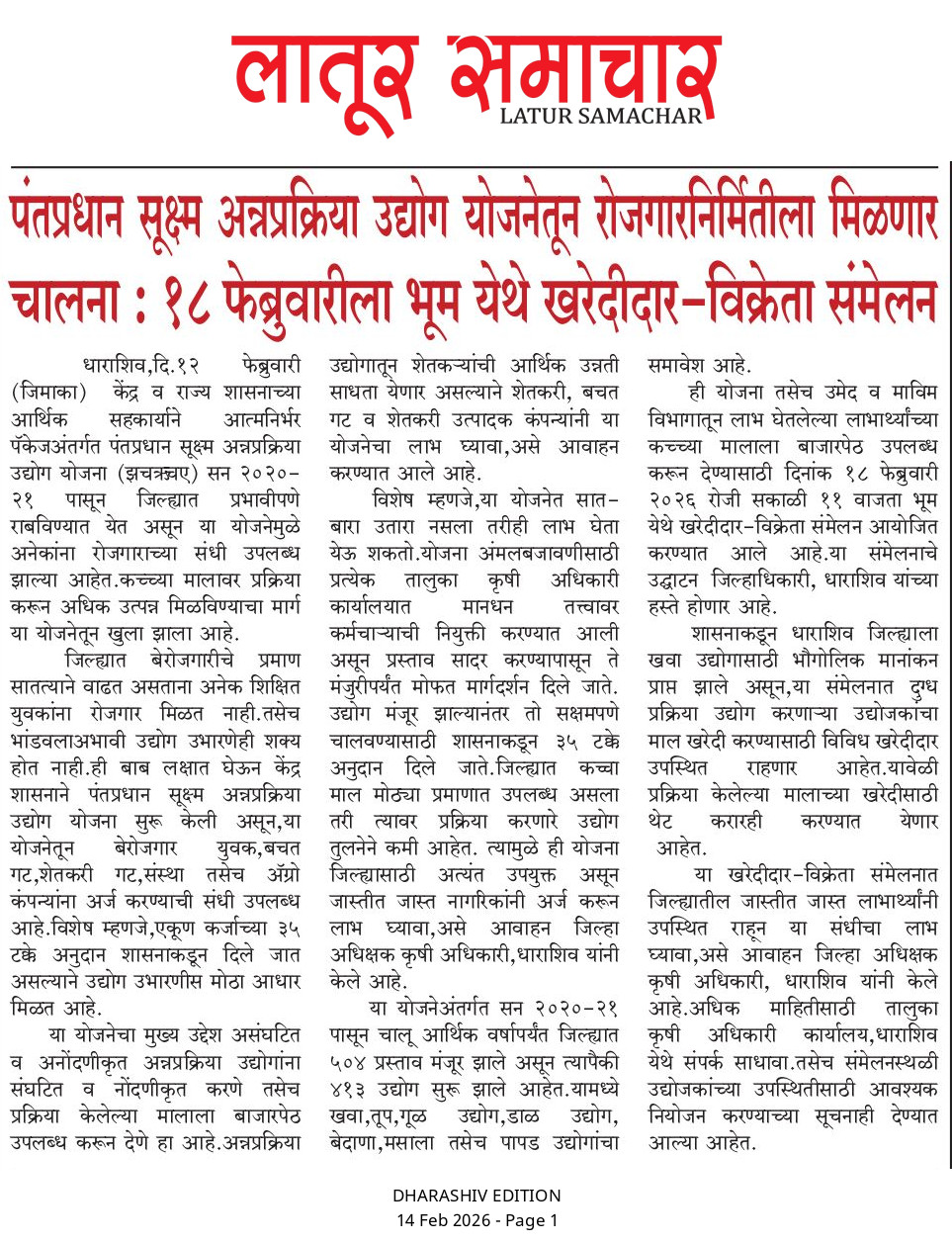 लातूर समाचार
LATUR SAMACHAR

पंतप्रधान सूक्ष्म अन्नप्रक्रिया उद्योग योजनेतून रोजगारनिर्मितीला मिळणार चालना : १८ फेब्रुवारीला भूम येथे खरेदीदार-विक्रेता संमेलन

धाराशिव,दि.१२ फेब्रुवारी (जिमाका) केंद्र व राज्य शासनाच्या आर्थिक सहकार्याने आत्मनिर्भर पॅकेजअंतर्गत पंतप्रधान सूक्ष्म अन्नप्रक्रिया उद्योग योजना (झचऋचए) सन २०२०-२१ पासून जिल्ह्यात प्रभावीपणे राबविण्यात येत असून या योजनेमुळे अनेकांना रोजगाराच्या संधी उपलब्ध झाल्या आहेत.कच्च्या मालावर प्रक्रिया करून अधिक उत्पन्न मिळविण्याचा मार्ग या योजनेतून खुला झाला आहे.

जिल्ह्यात बेरोजगारीचे प्रमाण सातत्याने वाढत असताना अनेक शिक्षित युवकांना रोजगार मिळत नाही.तसेच भांडवलाअभावी उद्योग उभारणेही शक्य होत नाही.ही बाब लक्षात घेऊन केंद्र शासनाने पंतप्रधान सूक्ष्म अन्नप्रक्रिया उद्योग योजना सुरू केली असून,या योजनेतून बेरोजगार युवक,बचत गट,शेतकरी गट,संस्था तसेच ॲग्रो कंपन्यांना अर्ज करण्याची संधी उपलब्ध आहे.विशेष म्हणजे,एकूण कर्जाच्या ३५ टक्के अनुदान शासनाकडून दिले जात असल्याने उद्योग उभारणीस मोठा आधार मिळत आहे.

या योजनेचा मुख्य उद्देश असंघटित व अनोंदणीकृत अन्नप्रक्रिया उद्योगांना संघटित व नोंदणीकृत करणे तसेच प्रक्रिया केलेल्या मालाला बाजारपेठ उपलब्ध करून देणे हा आहे.अन्नप्रक्रिया उद्योगातून शेतकऱ्यांची आर्थिक उन्नती साधता येणार असल्याने शेतकरी, बचत गट व शेतकरी उत्पादक कंपन्यांनी या योजनेचा लाभ घ्यावा,असे आवाहन करण्यात आले आहे.

विशेष म्हणजे,या योजनेत सात-बारा उतारा नसला तरीही लाभ घेता येऊ शकतो.योजना अंमलबजावणीसाठी प्रत्येक तालुका कृषी अधिकारी कार्यालयात मानधन तत्त्वावर कर्मचाऱ्याची नियुक्ती करण्यात आली असून प्रस्ताव सादर करण्यापासून ते मंजुरीपर्यंत मोफत मार्गदर्शन दिले जाते. उद्योग मंजूर झाल्यानंतर तो सक्षमपणे चालवण्यासाठी शासनाकडून ३५ टक्के अनुदान दिले जाते.जिल्ह्यात कच्चा माल मोठ्या प्रमाणात उपलब्ध असला तरी त्यावर प्रक्रिया करणारे उद्योग तुलनेने कमी आहेत. त्यामुळे ही योजना जिल्ह्यासाठी अत्यंत उपयुक्त असून जास्तीत जास्त नागरिकांनी अर्ज करून लाभ घ्यावा,असे आवाहन जिल्हा अधिक्षक कृषी अधिकारी,धाराशिव यांनी केले आहे.

या योजनेअंतर्गत सन २०२०-२१ पासून चालू आर्थिक वर्षापर्यंत जिल्ह्यात ५०४ प्रस्ताव मंजूर झाले असून त्यापैकी ४१३ उद्योग सुरू झाले आहेत.यामध्ये खवा,तूप,गूळ उद्योग,डाळ उद्योग, बेदाणा,मसाला तसेच पापड उद्योगांचा समावेश आहे.

ही योजना तसेच उमेद व माविम विभागातून लाभ घेतलेल्या लाभार्थ्यांच्या कच्च्या मालाला बाजारपेठ उपलब्ध करून देण्यासाठी दिनांक १८ फेब्रुवारी २०२६ रोजी सकाळी ११ वाजता भूम येथे खरेदीदार-विक्रेता संमेलन आयोजित करण्यात आले आहे.या संमेलनाचे उद्घाटन जिल्हाधिकारी, धाराशिव यांच्या हस्ते होणार आहे.

शासनाकडून धाराशिव जिल्ह्याला खवा उद्योगासाठी भौगोलिक मानांकन प्राप्त झाले असून,या संमेलनात दुग्ध प्रक्रिया उद्योग करणाऱ्या उद्योजकांचा माल खरेदी करण्यासाठी विविध खरेदीदार उपस्थित राहणार आहेत.यावेळी प्रक्रिया केलेल्या मालाच्या खरेदीसाठी थेट करारही करण्यात येणार आहेत.

या खरेदीदार-विक्रेता संमेलनात जिल्ह्यातील जास्तीत जास्त लाभार्थ्यांनी उपस्थित राहून या संधीचा लाभ घ्यावा,असे आवाहन जिल्हा अधिक्षक कृषी अधिकारी, धाराशिव यांनी केले आहे.अधिक माहितीसाठी तालुका कृषी अधिकारी कार्यालय,धाराशिव येथे संपर्क साधावा.तसेच संमेलनस्थळी उद्योजकांच्या उपस्थितीसाठी आवश्यक नियोजन करण्याच्या सूचनाही देण्यात आल्या आहेत.

DHARASHIV EDITION
14 Feb 2026 - Page 1